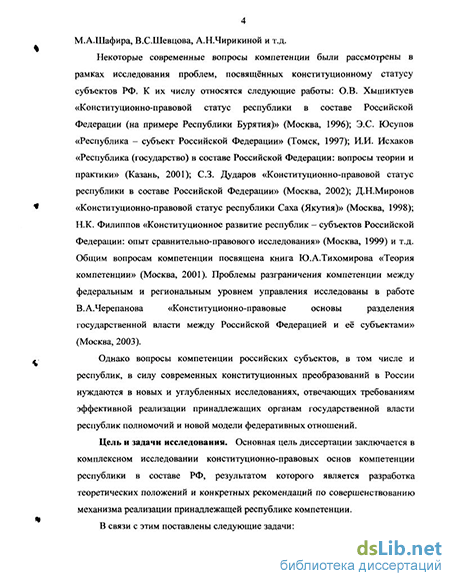 4

М.А.Шафира, В.С.Шевцова, А.Н.Чирикиной и т.д.

Некоторые современные вопросы компетенции были рассмотрены в рамках исследования проблем, посвящённых конституционному статусу субъектов РФ. К их числу относятся следующие работы: О.В. Хышиктуев «Конституционно-правовой статус республики в составе Российской Федерации (на примере Республики Бурятия)» (Москва, 1996); Э.С. Юсупов «Республика – субъект Российской Федерации» (Томск, 1997); И.И. Исхаков «Республика (государство) в составе Российской Федерации: вопросы теории и практики» (Казань, 2001); С.З. Дударов «Конституционно-правовой статус республики в составе Российской Федерации» (Москва, 2002); Д.Н.Миронов «Конституционно-правовой статус республики Саха (Якутия)» (Москва, 1998); Н.К. Филиппов «Конституционное развитие республик – субъектов Российской Федерации: опыт сравнительно-правового исследования» (Москва, 1999) и т.д. Общим вопросам компетенции посвящена книга Ю.А.Тихомирова «Теория компетенции» (Москва, 2001). Проблемы разграничения компетенции между федеральным и региональным уровнем управления исследованы в работе В.А.Черепанова «Конституционно-правовые основы разделения государственной власти между Российской Федерацией и её субъектами» (Москва, 2003).

Однако вопросы компетенции российских субъектов, в том числе и республик, в силу современных конституционных преобразований в России нуждаются в новых и углубленных исследованиях, отвечающих требованиям эффективной реализации принадлежащих органам государственной власти республик полномочий и новой модели федеративных отношений.

Цель и задачи исследования. Основная цель диссертации заключается в комплексном исследовании конституционно-правовых основ компетенции республики в составе РФ, результатом которого является разработка теоретических положений и конкретных рекомендаций по совершенствованию механизма реализации принадлежащей республике компетенции.

В связи с этим поставлены следующие задачи:

dsLib.net
библиотека диссертаций